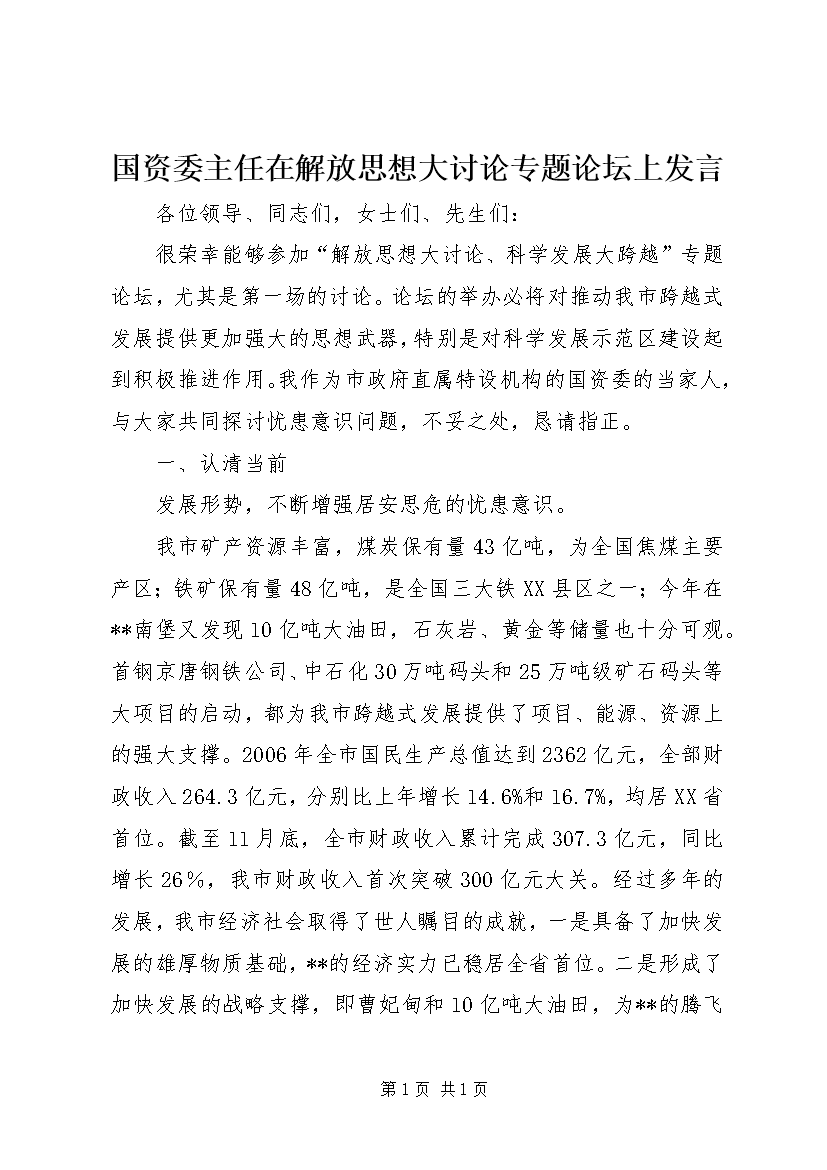 国资委主任在解放思想大讨论专题论坛上发言

各位领导、同志们，女士们、先生们：

很荣幸能够参加“解放思想大讨论、科学发展大跨越”专题论坛，尤其是第一场的讨论。论坛的举办必将对推动我市跨越式发展提供更加强大的思想武器，特别是对科学发展示范区建设起到积极推进作用。我作为市政府直属特设机构的国资委的当家人，与大家共同探讨忧患意识问题，不妥之处，恳请指正。

一、认清当前

发展形势，不断增强居安思危的忧患意识。

我市矿产资源丰富，煤炭保有量43亿吨，为全国焦煤主要产区；铁矿保有量48亿吨，是全国三大铁XX县区之一；今年在**南堡又发现10亿吨大油田，石灰岩、黄金等储量也十分可观。首钢京唐钢铁公司、中石化30万吨码头和25万吨级矿石码头等大项目的启动，都为我市跨越式发展提供了项目、能源、资源上的强大支撑。2006年全市国民生产总值达到2362亿元，全部财政收入264.3亿元，分别比上年增长14.6%和16.7%，均居XX省首位。截至11月底，全市财政收入累计完成307.3亿元，同比增长26%，我市财政收入首次突破300亿元大关。经过多年的发展，我市经济社会取得了世人瞩目的成就，一是具备了加快发展的雄厚物质基础，**的经济实力已稳居全省首位。二是形成了加快发展的战略支撑，即曹妃甸和10亿吨大油田，为**的腾飞

第1页 共1页